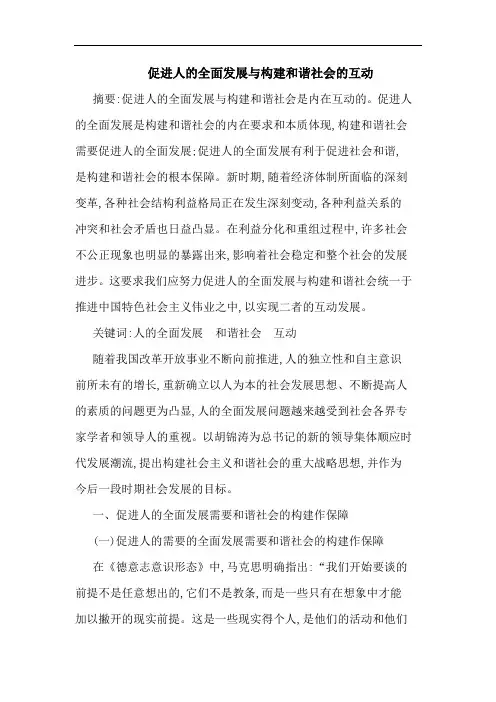 促进人的全面发展与构建和谐社会的互动

摘要:促进人的全面发展与构建和谐社会是内在互动的。促进人的全面发展是构建和谐社会的内在要求和本质体现,构建和谐社会需要促进人的全面发展;促进人的全面发展有利于促进社会和谐,是构建和谐社会的根本保障。新时期,随着经济体制所面临的深刻变革,各种社会结构利益格局正在发生深刻变动,各种利益关系的冲突和社会矛盾也日益凸显。在利益分化和重组过程中,许多社会不公正现象也明显的暴露出来,影响着社会稳定和整个社会的发展进步。这要求我们应努力促进人的全面发展与构建和谐社会统一于推进中国特色社会主义伟业之中,以实现二者的互动发展。

关键词:人的全面发展　和谐社会　互动

随着我国改革开放事业不断向前推进,人的独立性和自主意识前所未有的增长,重新确立以人为本的社会发展思想、不断提高人的素质的问题更为凸显,人的全面发展问题越来越受到社会各界专家学者和领导人的重视。以胡锦涛为总书记的新的领导集体顺应时代发展潮流,提出构建社会主义和谐社会的重大战略思想,并作为今后一段时期社会发展的目标。

一、促进人的全面发展需要和谐社会的构建作保障

(一)促进人的需要的全面发展需要和谐社会的构建作保障

在《德意志意识形态》中,马克思明确指出:“我们开始要谈的前提不是任意想出的,它们不是教条,而是一些只有在想象中才能加以撇开的现实前提。这是一些现实得个人,是他们的活动和他们